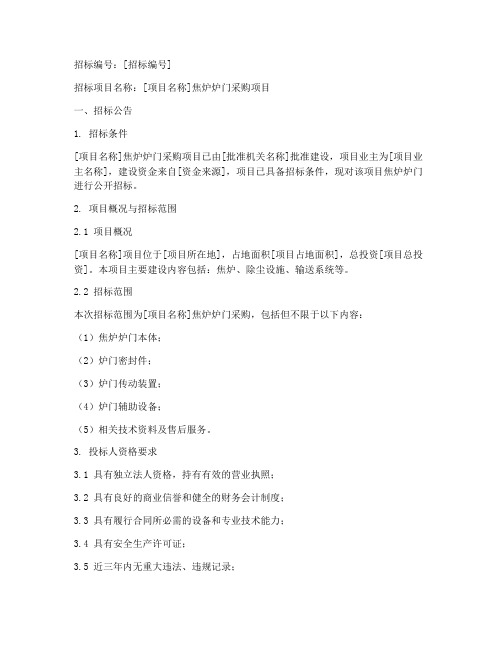 招标编号：[招标编号]

招标项目名称：[项目名称]焦炉炉门采购项目

一、招标公告

1. 招标条件

[项目名称]焦炉炉门采购项目已由[批准机关名称]批准建设，项目业主为[项目业主名称]，建设资金来自[资金来源]，项目已具备招标条件，现对该项目焦炉炉门进行公开招标。

2. 项目概况与招标范围

2.1 项目概况

[项目名称]项目位于[项目所在地]，占地面积[项目占地面积]，总投资[项目总投资]。本项目主要建设内容包括：焦炉、除尘设施、输送系统等。

2.2 招标范围

本次招标范围为[项目名称]焦炉炉门采购，包括但不限于以下内容：

（1）焦炉炉门本体；

（2）炉门密封件；

（3）炉门传动装置；

（4）炉门辅助设备；

（5）相关技术资料及售后服务。

3. 投标人资格要求

3.1 具有独立法人资格，持有有效的营业执照；

3.2 具有良好的商业信誉和健全的财务会计制度；

3.3 具有履行合同所必需的设备和专业技术能力；

3.4 具有安全生产许可证；

3.5 近三年内无重大违法、违规记录；